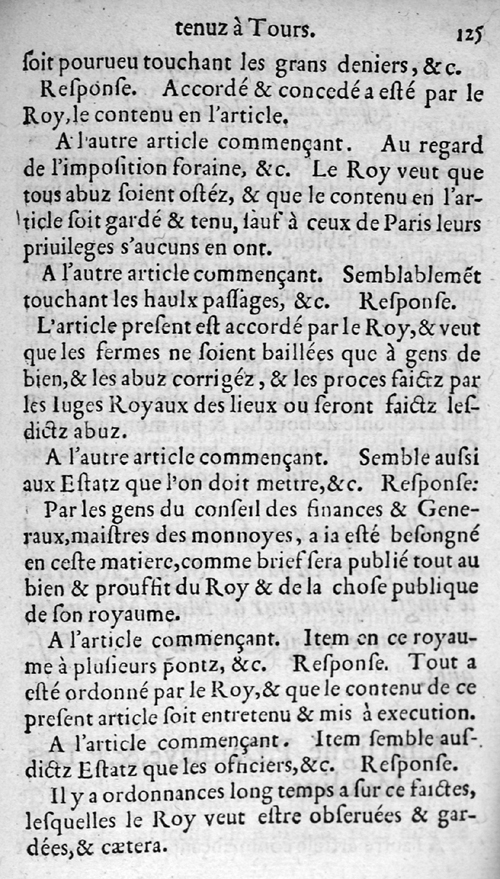 tenuz à Tours. 125

ſoit pourueu touchant les grans deniers, &c.

Reſponſe. Accordé & concedé a eſté par le Roy, le contenu en l'article.

A l'autre article commençant. Au regard de l'impoſition foraine, &c. Le Roy veut que tous abuz ſoient oſtéz, & que le contenu en l'article ſoit gardé & tenu, ſauf à ceux de Paris leurs priuileges s'aucuns en ont.

A l'autre article commençant. Semblablemẽt touchant les haulx paſſages, &c. Reſponſe.

L'article preſent eſt accordé par le Roy, & veut que les fermes ne ſoient baillées que à gens de bien, & les abuz corrigéz, & les proces faictz par les Iuges Royaux des lieux ou ſeront faictz leſdictz abuz.

A l'autre article commençant. Semble auſsi aux Eſtatz que l'on doit mettre, &c. Reſponſe: Par les gens du conſeil des finances & Generaux, maiſtres des monnoyes, a ia eſté beſongné en ceſte matiere, comme brief ſera publié tout au bien & prouffit du Roy & de la choſe publique de ſon royaume.

A l'article commençant. Item en ce royaume à pluſieurs pontz, &c. Reſponſe. Tout a eſté ordonné par le Roy, & que le contenu de ce preſent article ſoit entretenu & mis à execution.

A l'article commençant. Item ſemble auſdictz Eſtatz que les officiers, &c. Reſponſe.

Il y a ordonnances long temps a ſur ce faictes, leſquelles le Roy veut eſtre obſeruées & gardées, & cætera.